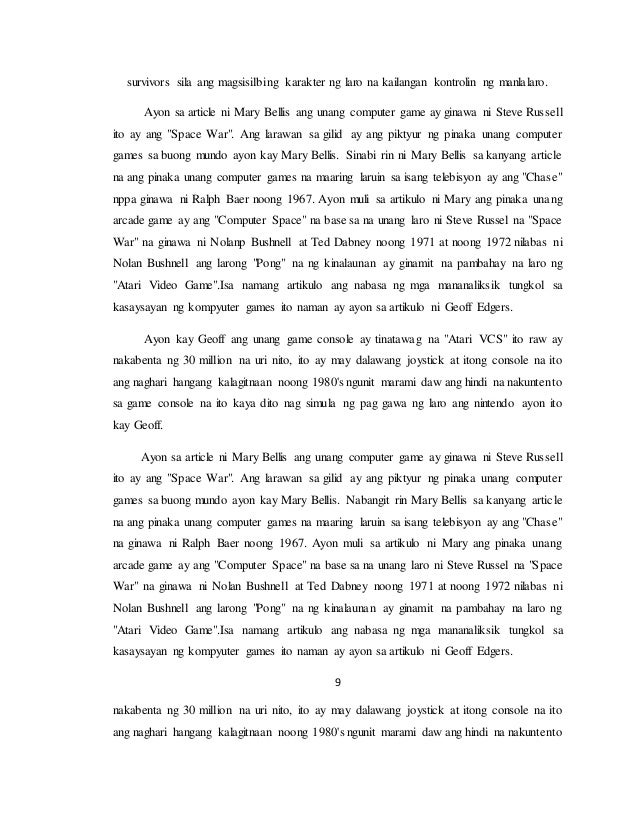 survivors sila ang magsisilbing karakter ng laro na kailangan kontrolin ng manlalaro.

Ayon sa article ni Mary Bellis ang unang computer game ay ginawa ni Steve Russell ito ay ang "Space War". Ang larawan sa gilid ay ang piktyur ng pinaka unang computer games sa buong mundo ayon kay Mary Bellis. Sinabi rin ni Mary Bellis sa kanyang article na ang pinaka unang computer games na maaring laruin sa isang telebisyon ay ang "Chase" nppa ginawa ni Ralph Baer noong 1967. Ayon muli sa artikulo ni Mary ang pinaka unang arcade game ay ang "Computer Space" na base sa na unang laro ni Steve Russel na "Space War" na ginawa ni Nolanp Bushnell at Ted Dabney noong 1971 at noong 1972 nilabas ni Nolan Bushnell ang larong "Pong" na ng kinalaunan ay ginamit na pambahay na laro ng "Atari Video Game".Isa namang artikulo ang nabasa ng mga mananaliksik tungkol sa kasaysayan ng kompyuter games ito naman ay ayon sa artikulo ni Geoff Edgers.

Ayon kay Geoff ang unang game console ay tinatawag na "Atari VCS" ito raw ay nakabenta ng 30 million na uri nito, ito ay may dalawang joystick at itong console na ito ang naghari hangang kalagitnaan noong 1980's ngunit marami daw ang hindi na nakuntento sa game console na ito kaya dito nag simula ng pag gawa ng laro ang nintendo ayon ito kay Geoff.

Ayon sa article ni Mary Bellis ang unang computer game ay ginawa ni Steve Russell ito ay ang "Space War". Ang larawan sa gilid ay ang piktyur ng pinaka unang computer games sa buong mundo ayon kay Mary Bellis. Nabangit rin Mary Bellis sa kanyang article na ang pinaka unang computer games na maaring laruin sa isang telebisyon ay ang "Chase" na ginawa ni Ralph Baer noong 1967. Ayon muli sa artikulo ni Mary ang pinaka unang arcade game ay ang "Computer Space" na base sa na unang laro ni Steve Russel na "Space War" na ginawa ni Nolan Bushnell at Ted Dabney noong 1971 at noong 1972 nilabas ni Nolan Bushnell ang larong "Pong" na ng kinalaunan ay ginamit na pambahay na laro ng "Atari Video Game".Isa namang artikulo ang nabasa ng mga mananaliksik tungkol sa kasaysayan ng kompyuter games ito naman ay ayon sa artikulo ni Geoff Edgers.

9

nakabenta ng 30 million na uri nito, ito ay may dalawang joystick at itong console na ito ang naghari hangang kalagitnaan noong 1980's ngunit marami daw ang hindi na nakuntento